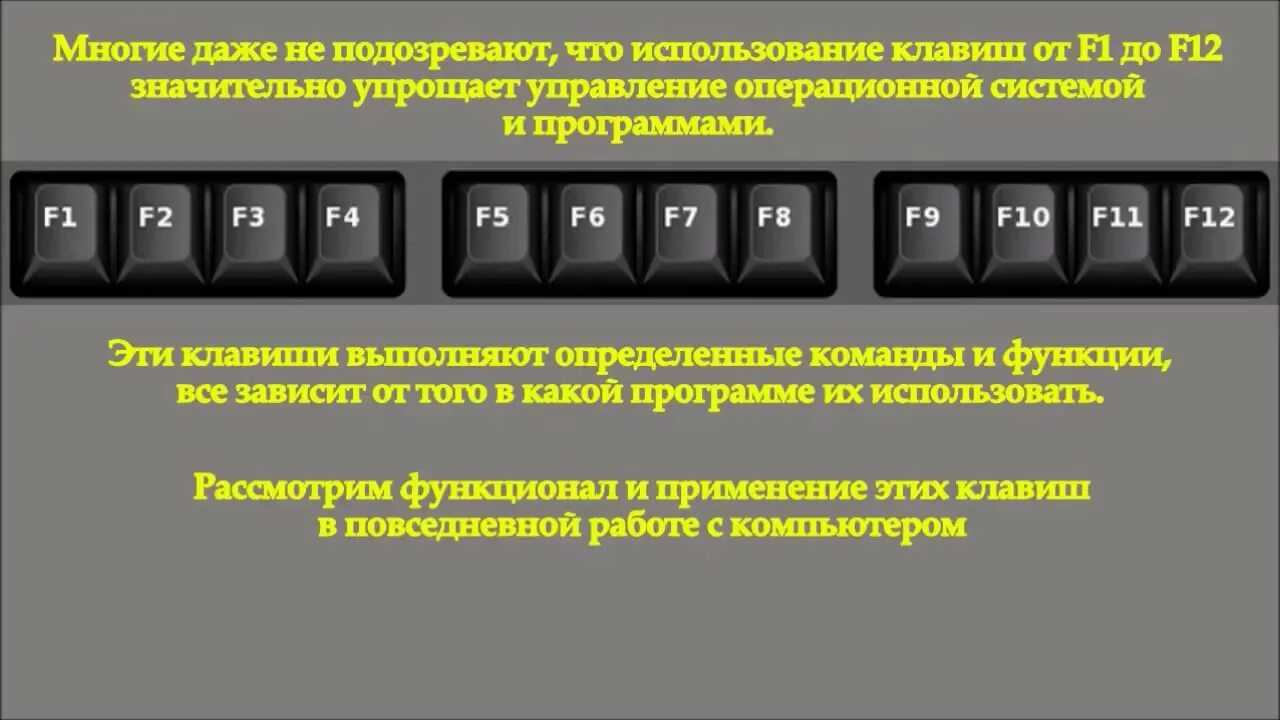 Многие даже не подозревают, что использование клавиш от F1 до F12 значительно упрощает управление операционной системой и программами.

F1 F2 F3 F4 F5 F6 F7 F8 F9 F10 F11 F12

Эти клавиши выполняют определенные команды и функции, все зависит от того в какой программе их использовать.

Рассмотрим функционал и применение этих клавиш в повседневной работе с компьютером